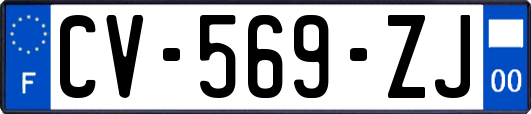 F
CV-569-ZJ
00